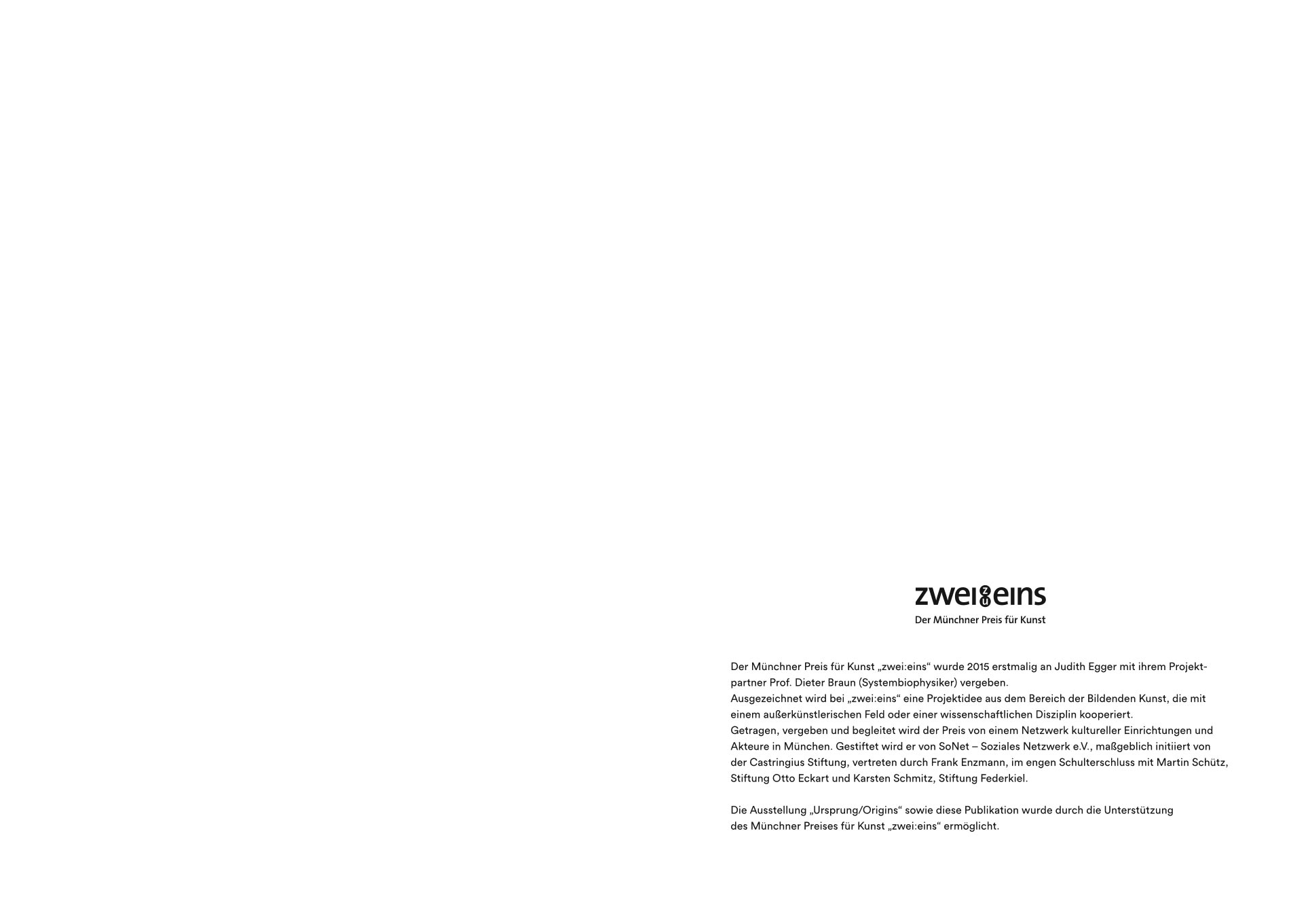 zwei:eins
Der Münchner Preis für Kunst

Der Münchner Preis für Kunst „zwei:eins“ wurde 2015 erstmalig an Judith Egger mit ihrem Projektpartner Prof. Dieter Braun (Systembiophysiker) vergeben.
Ausgezeichnet wird bei „zwei:eins“ eine Projektidee aus dem Bereich der Bildenden Kunst, die mit einem außerkünstlerischen Feld oder einer wissenschaftlichen Disziplin kooperiert.
Getragen, vergeben und begleitet wird der Preis von einem Netzwerk kultureller Einrichtungen und Akteure in München. Gestiftet wird er von SoNet – Soziales Netzwerk e.V., maßgeblich initiiert von der Castringius Stiftung, vertreten durch Frank Enzmann, im engen Schulterschluss mit Martin Schütz, Stiftung Otto Eckart und Karsten Schmitz, Stiftung Federkiel.

Die Ausstellung „Ursprung/Origins“ sowie diese Publikation wurde durch die Unterstützung des Münchner Preises für Kunst „zwei:eins“ ermöglicht.